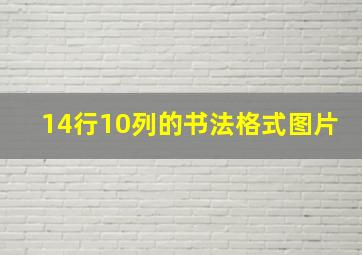 14行10列的书法格式图片